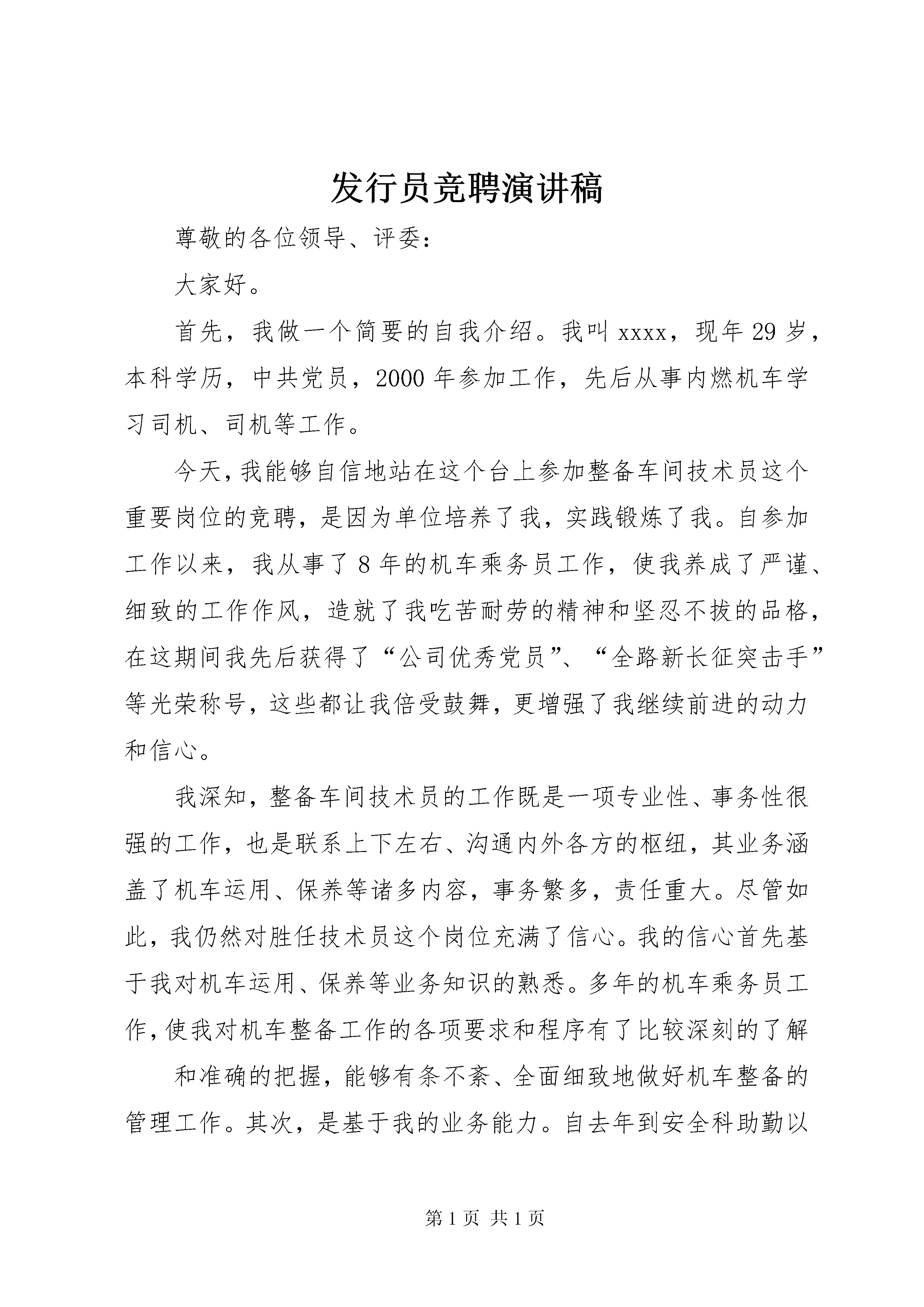 发行员竞聘演讲稿

尊敬的各位领导、评委：

大家好。

首先，我做一个简要的自我介绍。我叫 xxxx，现年 29 岁，本科学历，中共党员，2000 年参加工作，先后从事内燃机车学习司机、司机等工作。

今天，我能够自信地站在这个台上参加整备车间技术员这个重要岗位的竞聘，是因为单位培养了我，实践锻炼了我。自参加工作以来，我从事了 8 年的机车乘务员工作，使我养成了严谨、细致的工作作风，造就了我吃苦耐劳的精神和坚忍不拔的品格，在这期间我先后获得了“公司优秀党员”、“全路新长征突击手”等光荣称号，这些都让我倍受鼓舞，更增强了我继续前进的动力和信心。

我深知，整备车间技术员的工作既是一项专业性、事务性很强的工作，也是联系上下左右、沟通内外各方的枢纽，其业务涵盖了机车运用、保养等诸多内容，事务繁多，责任重大。尽管如此，我仍然对胜任技术员这个岗位充满了信心。我的信心首先基于我对机车运用、保养等业务知识的熟悉。多年的机车乘务员工作，使我对机车整备工作的各项要求和程序有了比较深刻的了解

和准确的把握，能够有条不紊、全面细致地做好机车整备的管理工作。其次，是基于我的业务能力。自去年到安全科助勤以

第 1 页 共 1 页